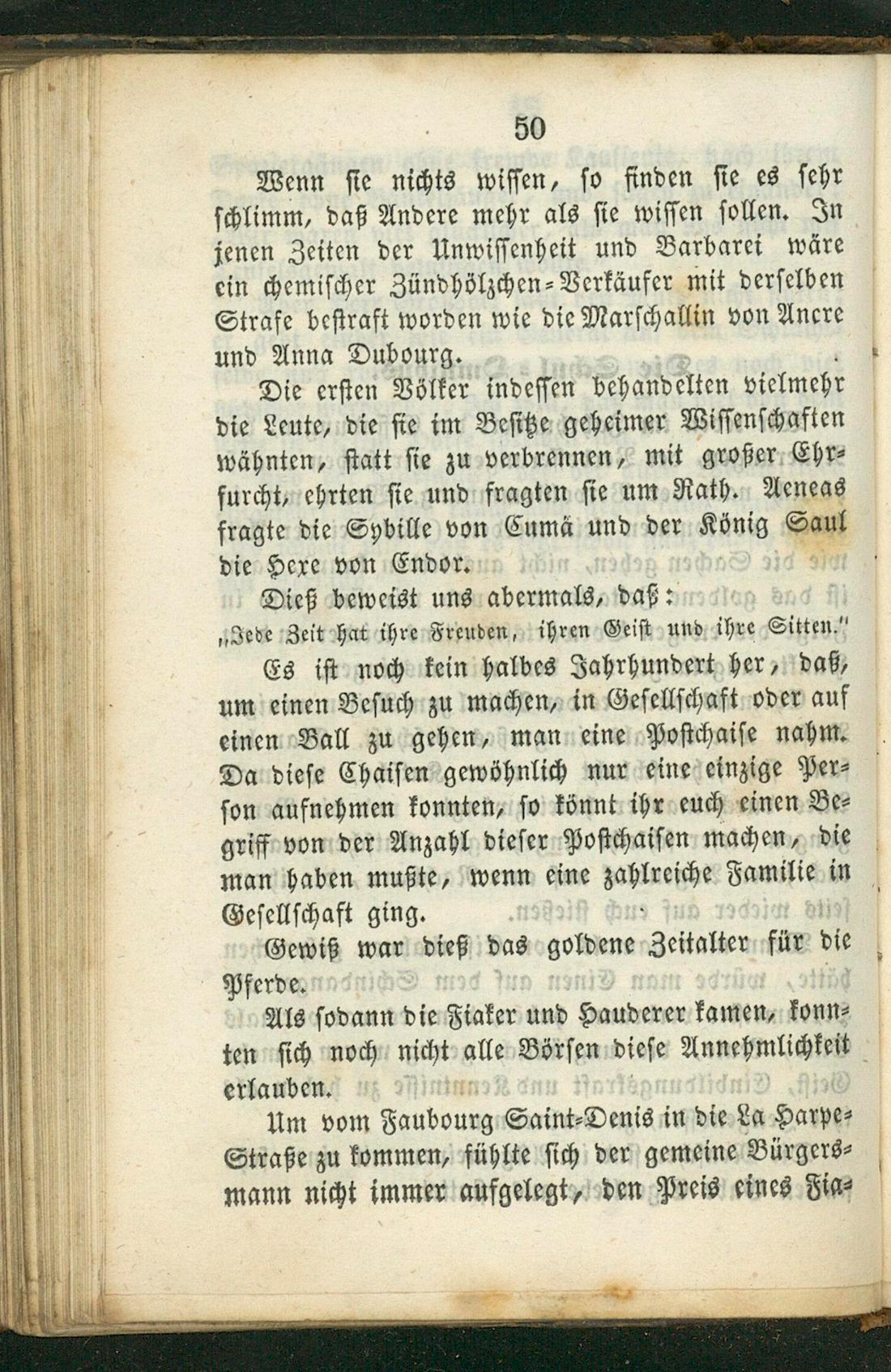 50

Wenn sie nichts wissen, so finden sie es sehr schlimm, daß Andere mehr als sie wissen sollen. In jenen Zeiten der Unwissenheit und Barbarei wäre ein chemischer Zündhölzchen-Verkäufer mit derselben Strafe bestraft worden wie die Marschallin von Ancre und Anna Dubourg.

Die ersten Völker indessen behandelten vielmehr die Leute, die sie im Besitze geheimer Wissenschaften wähnten, statt sie zu verbrennen, mit großer Ehrfurcht, ehrten sie und fragten sie um Rath. Aeneas fragte die Sybille von Cumä und der König Saul die Hexe von Endor.

Dieß beweist uns abermals, daß:

„Jede Zeit hat ihre Freuden, ihren Geist und ihre Sitten."

Es ist noch kein halbes Jahrhundert her, daß, um einen Besuch zu machen, in Gesellschaft oder auf einen Ball zu gehen, man eine Postchaise nahm. Da diese Chaisen gewöhnlich nur eine einzige Person aufnehmen konnten, so könnt ihr euch einen Begriff von der Anzahl dieser Postchaisen machen, die man haben mußte, wenn eine zahlreiche Familie in Gesellschaft ging.

Gewiß war dieß das goldene Zeitalter für die Pferde.

Als sodann die Fiaker und Hauderer kamen, konnten sich noch nicht alle Börsen diese Annehmlichkeit erlauben.

Um vom Faubourg Saint-Denis in die La Harpe-Straße zu kommen, fühlte sich der gemeine Bürgersmann nicht immer aufgelegt, den Preis eines Fia-